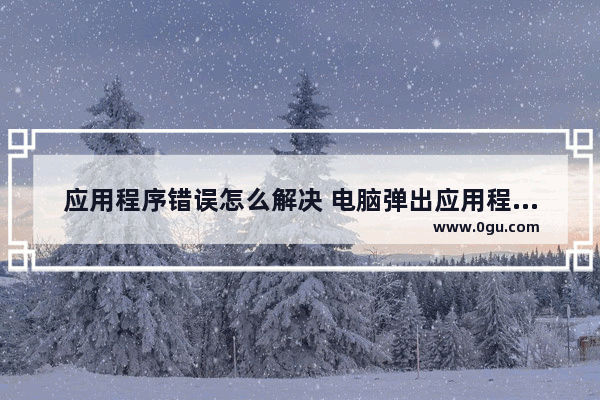 应用程序错误怎么解决 电脑弹出应用程...
www.0gu.com